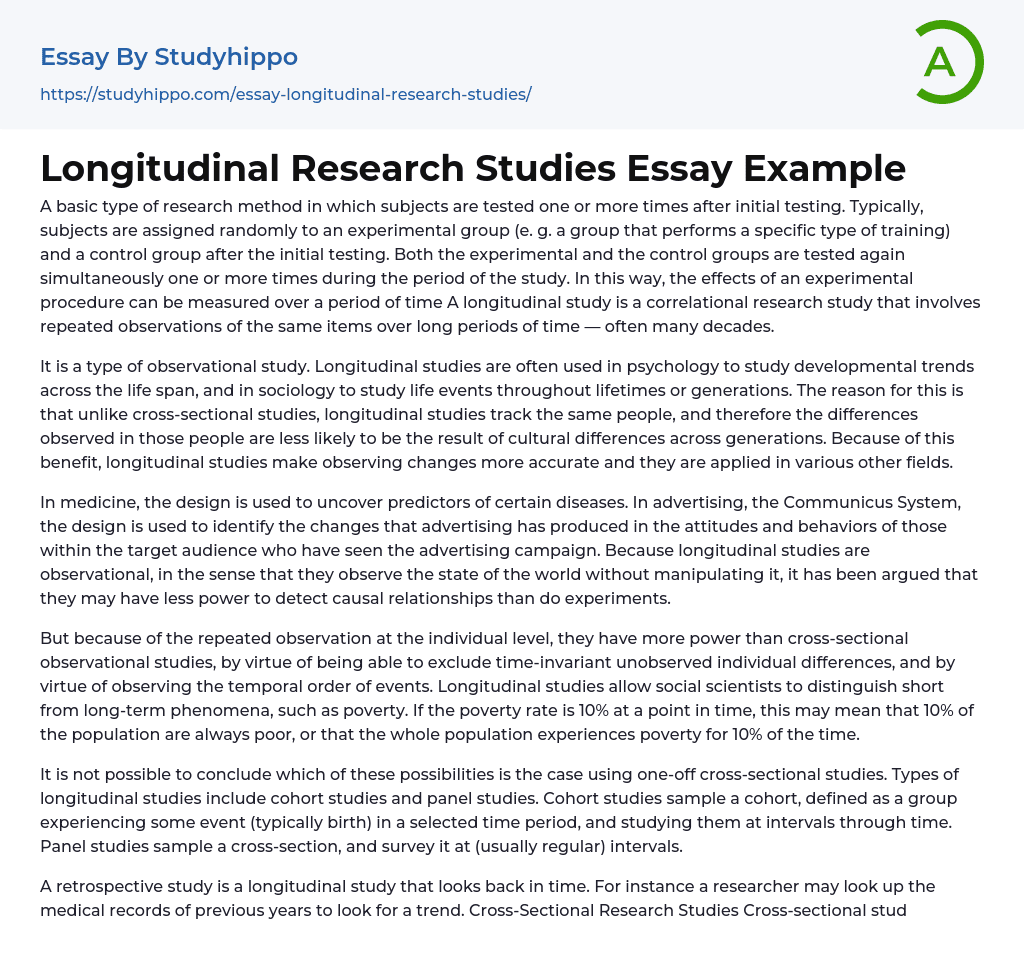 Essay By Studyhippo
https://studyhippo.com/essay-longitudinal-research-studies/

A

Longitudinal Research Studies Essay Example

A basic type of research method in which subjects are tested one or more times after initial testing. Typically, subjects are assigned randomly to an experimental group (e. g. a group that performs a specific type of training) and a control group after the initial testing. Both the experimental and the control groups are tested again simultaneously one or more times during the period of the study. In this way, the effects of an experimental procedure can be measured over a period of time A longitudinal study is a correlational research study that involves repeated observations of the same items over long periods of time — often many decades.

It is a type of observational study. Longitudinal studies are often used in psychology to study developmental trends across the life span, and in sociology to study life events throughout lifetimes or generations. The reason for this is that unlike cross-sectional studies, longitudinal studies track the same people, and therefore the differences observed in those people are less likely to be the result of cultural differences across generations. Because of this benefit, longitudinal studies make observing changes more accurate and they are applied in various other fields.

In medicine, the design is used to uncover predictors of certain diseases. In advertising, the Communicus System, the design is used to identify the changes that advertising has produced in the attitudes and behaviors of those within the target audience who have seen the advertising campaign. Because longitudinal studies are observational, in the sense that they observe the state of the world without manipulating it, it has been argued that they may have less power to detect causal relationships than do experiments.

But because of the repeated observation at the individual level, they have more power than cross-sectional observational studies, by virtue of being able to exclude time-invariant unobserved individual differences, and by virtue of observing the temporal order of events. Longitudinal studies allow social scientists to distinguish short from long-term phenomena, such as poverty. If the poverty rate is 10% at a point in time, this may mean that 10% of the population are always poor, or that the whole population experiences poverty for 10% of the time.

It is not possible to conclude which of these possibilities is the case using one-off cross-sectional studies. Types of longitudinal studies include cohort studies and panel studies. Cohort studies sample a cohort, defined as a group experiencing some event (typically birth) in a selected time period, and studying them at intervals through time. Panel studies sample a cross-section, and survey it at (usually regular) intervals.

A retrospective study is a longitudinal study that looks back in time. For instance a researcher may look up the medical records of previous years to look for a trend. Cross-Sectional Research Studies Cross-sectional stud